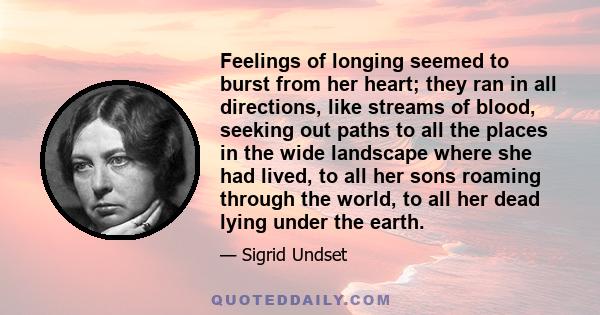 Feelings of longing seemed to burst from her heart; they ran in all directions, like streams of blood, seeking out paths to all the places in the wide landscape where she had lived, to all her sons roaming through the world, to all her dead lying under the earth.

— Sigrid Undset

QUOTEDDAILY.COM